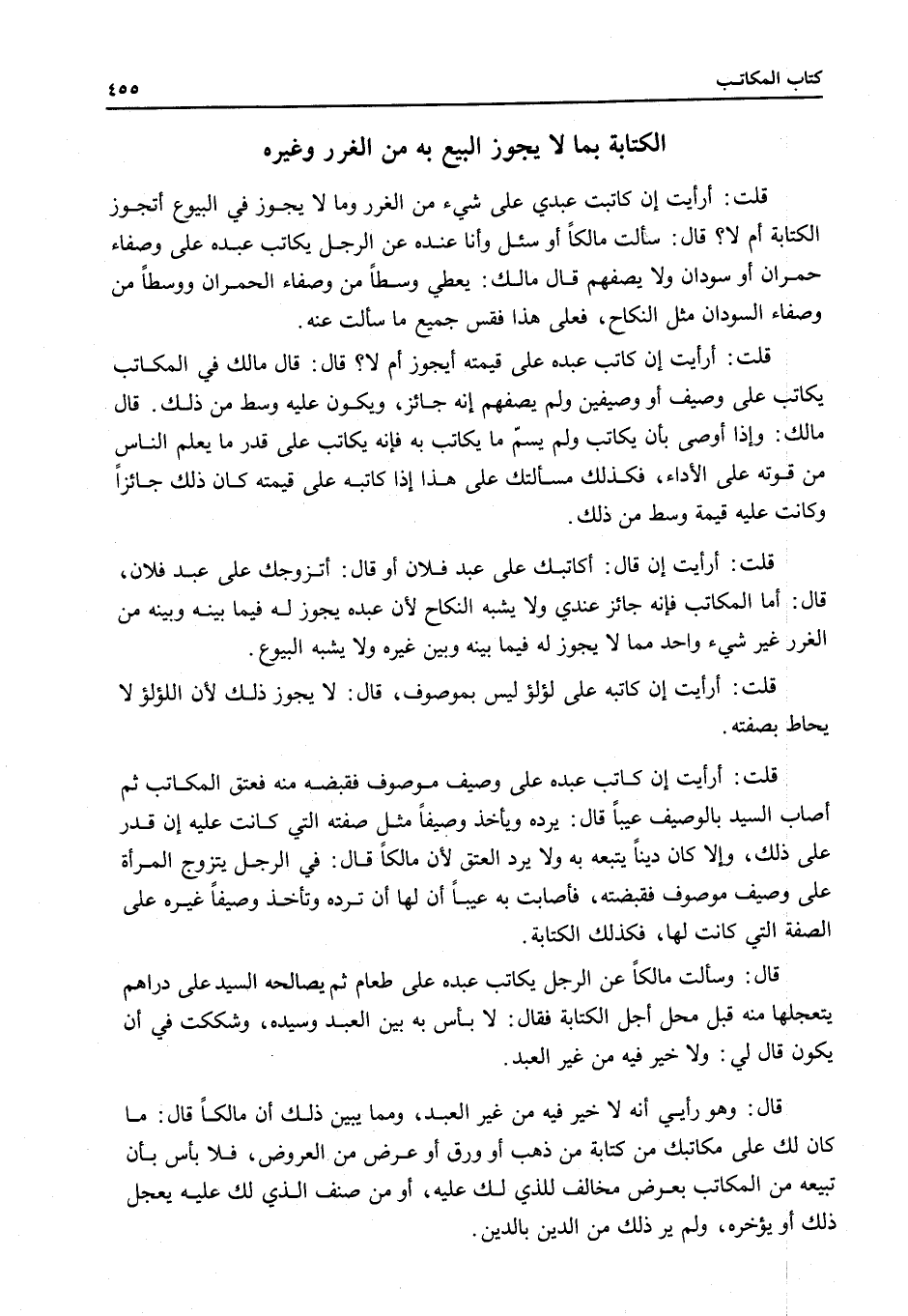 كتاب المكاتب ٤٥٥

الكتابة بما لا يجوز البيع به من الغرر وغيره

قلت: أرأيت إن كاتبت عبدي على شيء من الغرر وما لا يجوز في البيوع أتجوز الكتابة أم لا؟ قال: سألت مالكاً أو سئل وأنا عنده عن الرجل يكاتب عبده على وصفاء حمران أو سودان ولا يصفهم قال مالك: يعطي وسطاً من وصفاء الحمران ووسطاً من وصفاء السودان مثل النكاح، فعلى هذا فقس جميع ما سألت عنه.

قلت: أرأيت إن كاتب عبده على قيمته أيجوز أم لا؟ قال: قال مالك في المكاتب يكاتب على وصيف أو وصيفين ولم يصفهم إنه جائز، ويكون عليه وسط من ذلك. قال مالك: وإذا أوصى بأن يكاتب ولم يسمّ ما يكاتب به فإنه يكاتب على قدر ما يعلم الناس من قوته على الأداء، فكذلك مسألتك على هذا إذا كاتبه على قيمته كان ذلك جائزاً وكانت عليه قيمة وسط من ذلك.

قلت: أرأيت إن قال: أكاتبك على عبد فلان أو قال: أتزوجك على عبد فلان، قال: أما المكاتب فإنه جائز عندي ولا يشبه النكاح لأن عبده يجوز له فيما بينه وبينه من الغرر غير شيء واحد مما لا يجوز له فيما بينه وبين غيره ولا يشبه البيوع.

قلت: أرأيت إن كاتبه على لؤلؤ ليس بموصوف، قال: لا يجوز ذلك لأن اللؤلؤ لا يحاط بصفته.

قلت: أرأيت إن كاتب عبده على وصيف موصوف فقبضه منه فعتق المكاتب ثم أصاب السيد بالوصيف عيباً قال: يرده ويأخذ وصيفاً مثل صفته التي كانت عليه إن قدر على ذلك، وإلا كان ديناً يتبعه به ولا يرد العتق لأن مالكاً قال: في الرجل يتزوج المرأة على وصيف موصوف فقبضته، فأصابت به عيباً أن لها أن ترده وتأخذ وصيفاً غيره على الصفة التي كانت لها، فكذلك الكتابة.

قال: وسألت مالكاً عن الرجل يكاتب عبده على طعام ثم يصالحه السيد على دراهم يتعجلها منه قبل محل أجل الكتابة فقال: لا بأس به بين العبد وسيده، وشككت في أن يكون قال لي: ولا خير فيه من غير العبد.

قال: وهو رأيي أنه لا خير فيه من غير العبد، ومما يبين ذلك أن مالكاً قال: ما كان لك على مكاتبك من كتابة من ذهب أو ورق أو عرض من العروض، فلا بأس بأن تبيعه من المكاتب بعرض مخالف للذي لك عليه، أو من صنف الذي لك عليه يعجل ذلك أو يؤخره، ولم ير ذلك من الدين بالدين.